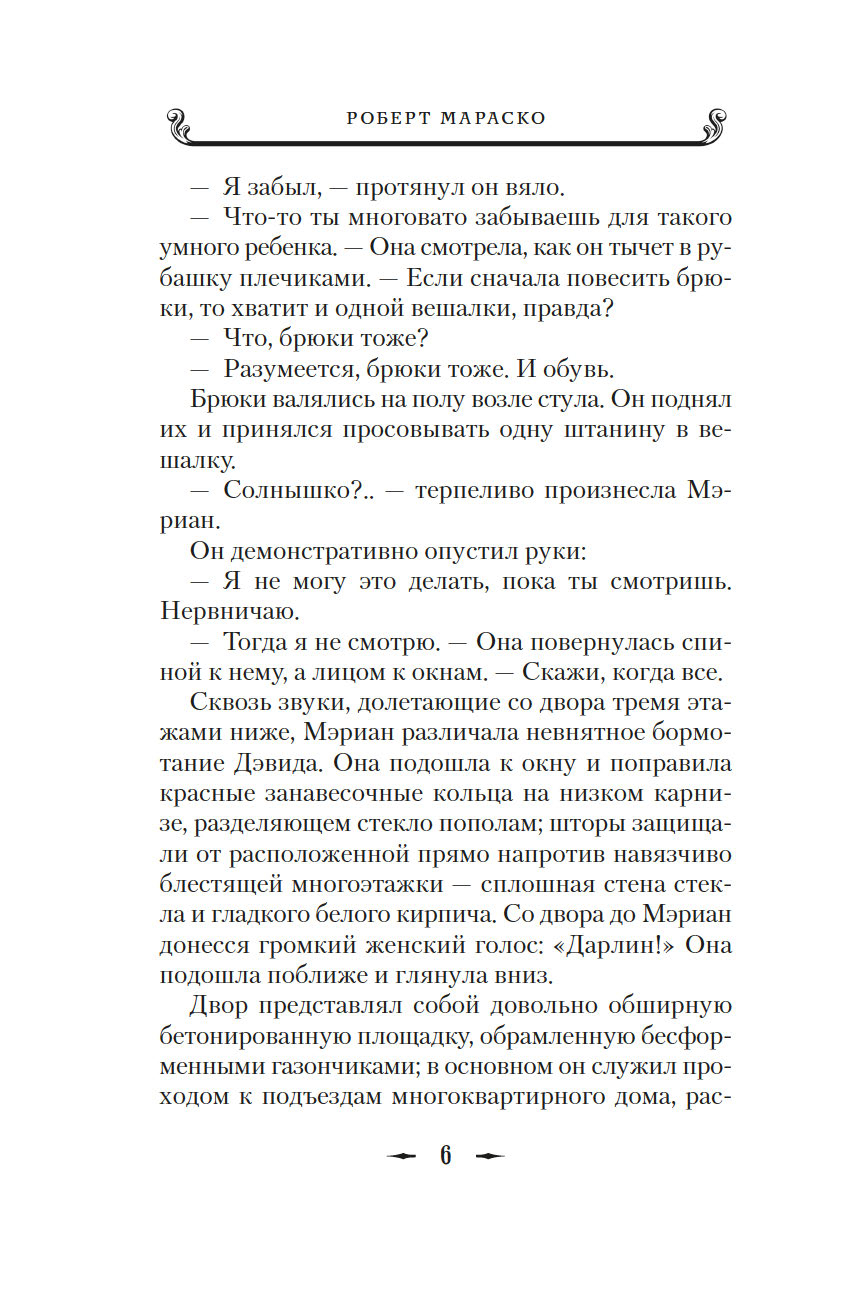 РОБЕРТ МАРАСКО

— Я забыл, — протянул он вяло.

— Что-то ты многовато забываешь для такого умного ребенка. — Она смотрела, как он тычет в рубашку плечиками. — Если сначала повесить брюки, то хватит и одной вешалки, правда?

— Что, брюки тоже?

— Разумеется, брюки тоже. И обувь.

Брюки валялись на полу возле стула. Он поднял их и принялся просовывать одну штанину в вешалку.

— Солнышко?.. — терпеливо произнесла Мэриан.

Он демонстративно опустил руки:

— Я не могу это делать, пока ты смотришь. Нервничаю.

— Тогда я не смотрю. — Она повернулась спиной к нему, а лицом к окнам. — Скажи, когда все.

Сквозь звуки, долетающие со двора тремя этажами ниже, Мэриан различала невнятное бормотание Дэвида. Она подошла к окну и поправила красные занавесочные кольца на низком карнизе, разделяющем стекло пополам; шторы защищали от расположенной прямо напротив навязчиво блестящей многоэтажки — сплошная стена стекла и гладкого белого кирпича. Со двора до Мэриан донесся громкий женский голос: «Дарлин!» Она подошла поближе и глянула вниз.

Двор представлял собой довольно обширную бетонированную площадку, обрамленную бесформенными газончиками; в основном он служил проходом к подъездам многоквартирного дома, рас-

6